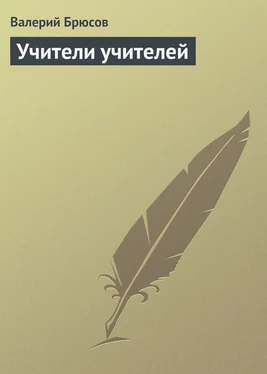 Валерий Брюсов

Учители учителей